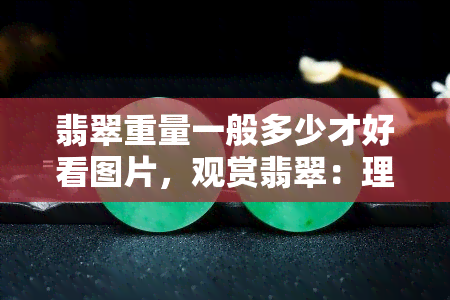 翡翠重量一般多少才好看图片，观赏翡翠：理